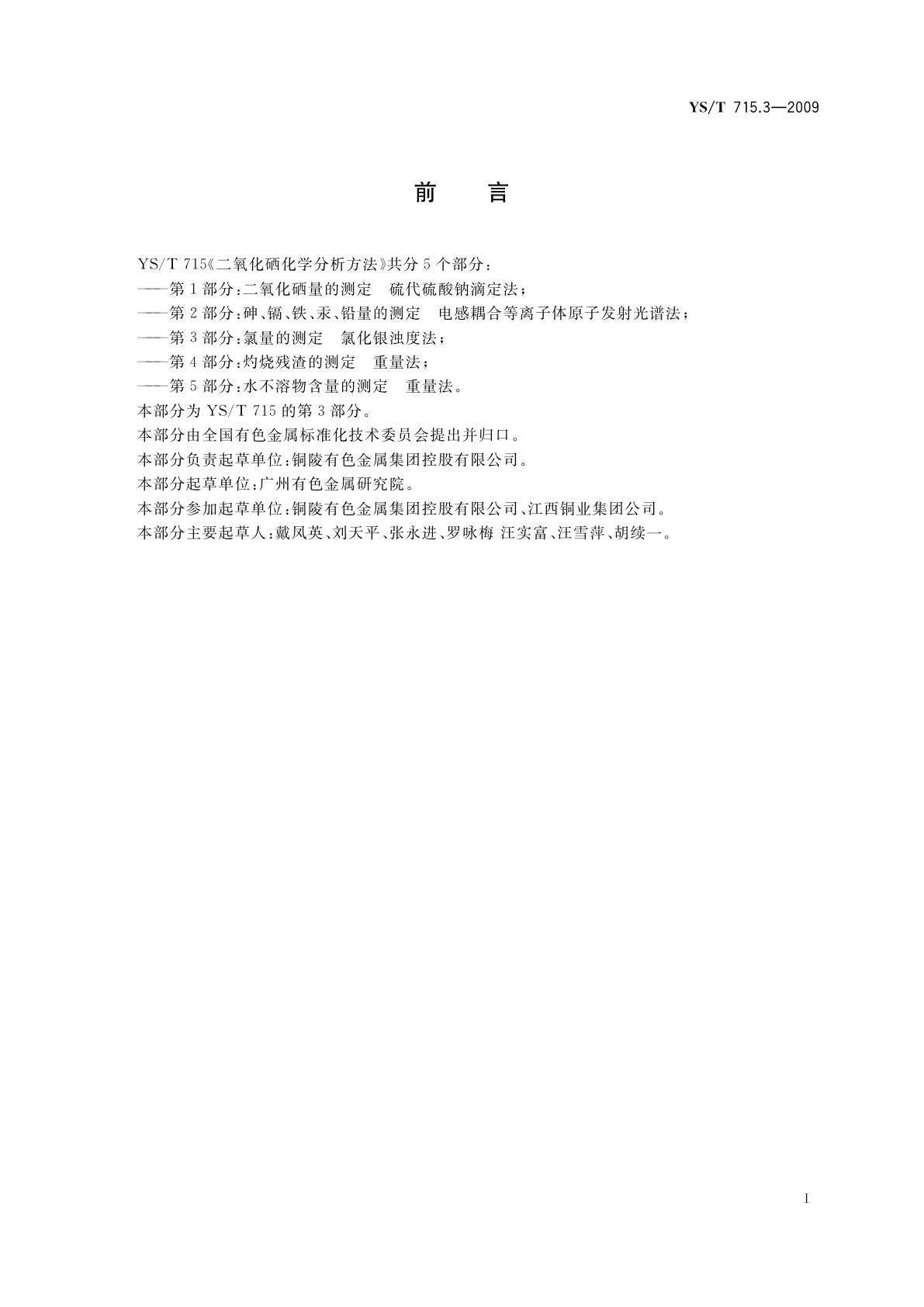 YS/T 715.3—2009

前　言

YS/T 715《二氧化硒化学分析方法》共分 5 个部分：
——第 1 部分：二氧化硒量的测定　硫代硫酸钠滴定法；
——第 2 部分：砷、镉、铁、汞、铅量的测定　电感耦合等离子体原子发射光谱法；
——第 3 部分：氯量的测定　氯化银浊度法；
——第 4 部分：灼烧残渣的测定　重量法；
——第 5 部分：水不溶物含量的测定　重量法。
本部分为 YS/T 715 的第 3 部分。
本部分由全国有色金属标准化技术委员会提出并归口。
本部分负责起草单位：铜陵有色金属集团控股有限公司。
本部分起草单位：广州有色金属研究院。
本部分参加起草单位：铜陵有色金属集团控股有限公司、江西铜业集团公司。
本部分主要起草人：戴凤英、刘天平、张永进、罗咏梅 汪实富、汪雪萍、胡续一。

I